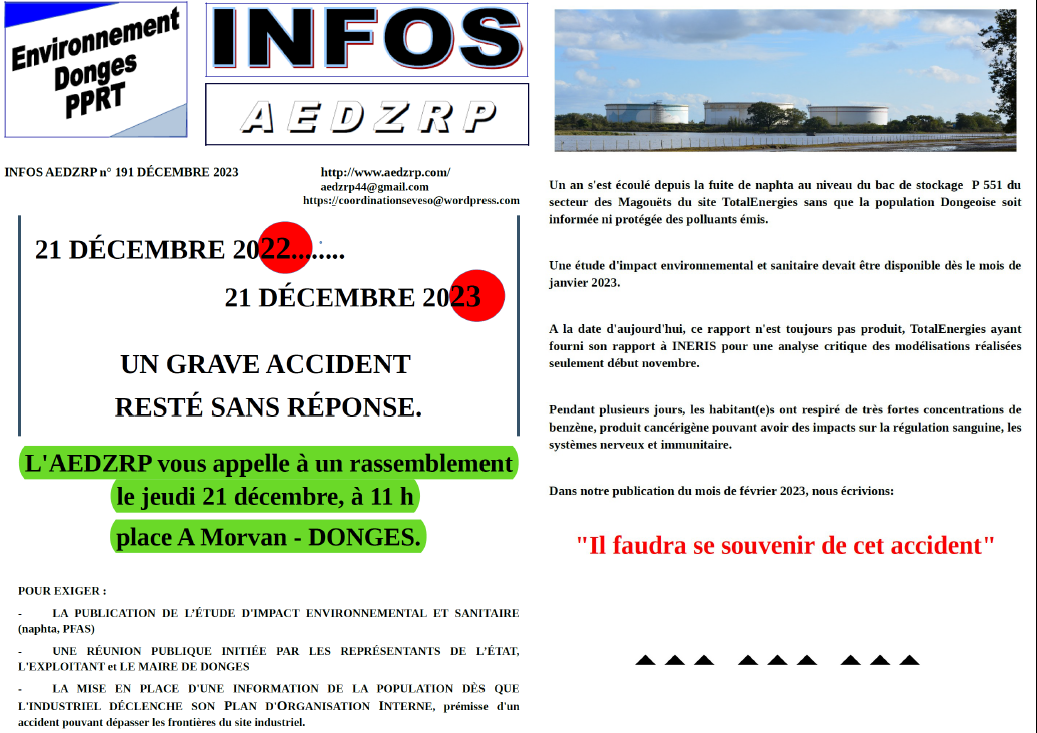 Environnement Donges PPRT

INFOS

AEDZRP

INFOS AEDZRP n° 191 DÉCEMBRE 2023

http://www.aedzrp.com/
aedzrp44@gmail.com
https://coordinationseveso@wordpress.com

21 DÉCEMBRE 2022........

21 DÉCEMBRE 2023

UN GRAVE ACCIDENT
RESTÉ SANS RÉPONSE.

L'AEDZRP vous appelle à un rassemblement le jeudi 21 décembre, à 11 h
place A Morvan - DONGES.

POUR EXIGER :

- LA PUBLICATION DE L'ÉTUDE D'IMPACT ENVIRONNEMENTAL ET SANITAIRE (naphta, PFAS)

- UNE RÉUNION PUBLIQUE INITIÉE PAR LES REPRÉSENTANTS DE L'ÉTAT, L'EXPLOITANT et LE MAIRE DE DONGES

- LA MISE EN PLACE D'UNE INFORMATION DE LA POPULATION DÈS QUE L'INDUSTRIEL DÉCLENCHE SON PLAN D'ORGANISATION INTERNE, prémisse d'un accident pouvant dépasser les frontières du site industriel.

Un an s'est écoulé depuis la fuite de naphta au niveau du bac de stockage P 551 du secteur des Magouëts du site TotalEnergies sans que la population Dongeoise soit informée ni protégée des polluants émis.

Une étude d'impact environnemental et sanitaire devait être disponible dès le mois de janvier 2023.

A la date d'aujourd'hui, ce rapport n'est toujours pas produit, TotalEnergies ayant fourni son rapport à INERIS pour une analyse critique des modélisations réalisées seulement début novembre.

Pendant plusieurs jours, les habitant(e)s ont respiré de très fortes concentrations de benzène, produit cancérigène pouvant avoir des impacts sur la régulation sanguine, les systèmes nerveux et immunitaire.

Dans notre publication du mois de février 2023, nous écrivions:

"Il faudra se souvenir de cet accident"